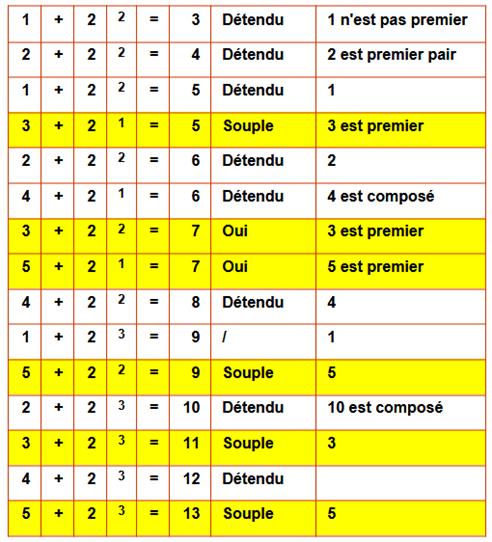 | 1 | + | 2 | 2 | = | 3 | Détendu | 1 n'est pas premier |
|---|---|---|---|---|---|---|---|
| 2 | + | 2 | 2 | = | 4 | Détendu | 2 est premier pair |
| 1 | + | 2 | 2 | = | 5 | Détendu | 1 |
| 3 | + | 2 | 1 | = | 5 | Souple | 3 est premier |
| 2 | + | 2 | 2 | = | 6 | Détendu | 2 |
| 4 | + | 2 | 1 | = | 6 | Détendu | 4 est composé |
| 3 | + | 2 | 2 | = | 7 | Oui | 3 est premier |
| 5 | + | 2 | 1 | = | 7 | Oui | 5 est premier |
| 4 | + | 2 | 2 | = | 8 | Détendu | 4 |
| 1 | + | 2 | 3 | = | 9 | / | 1 |
| 5 | + | 2 | 2 | = | 9 | Souple | 5 |
| 2 | + | 2 | 3 | = | 10 | Détendu | 10 est composé |
| 3 | + | 2 | 3 | = | 11 | Souple | 3 |
| 4 | + | 2 | 3 | = | 12 | Détendu | |
| 5 | + | 2 | 3 | = | 13 | Souple | 5 |